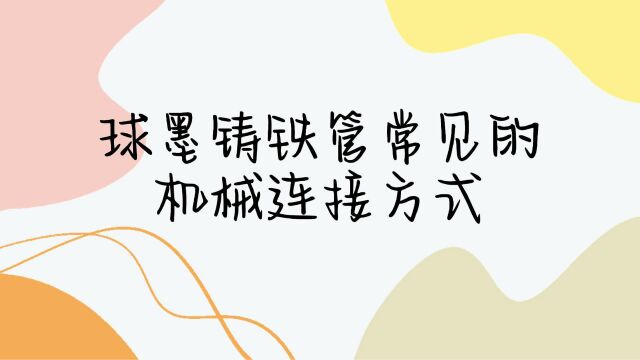 球墨铸铁管常见的
机械连接方式